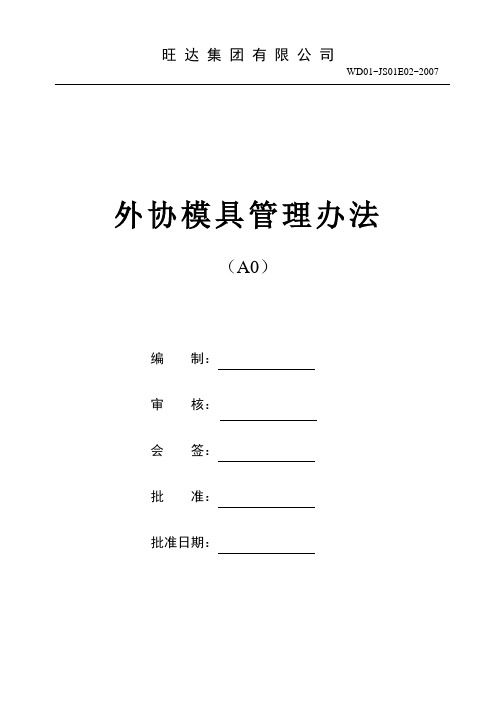 旺达集团有限公司

WD01-JS01E02-2007

外协模具管理办法

（A0）

编　　制：

审　　核：

会　　签：

批　　准：

批准日期：